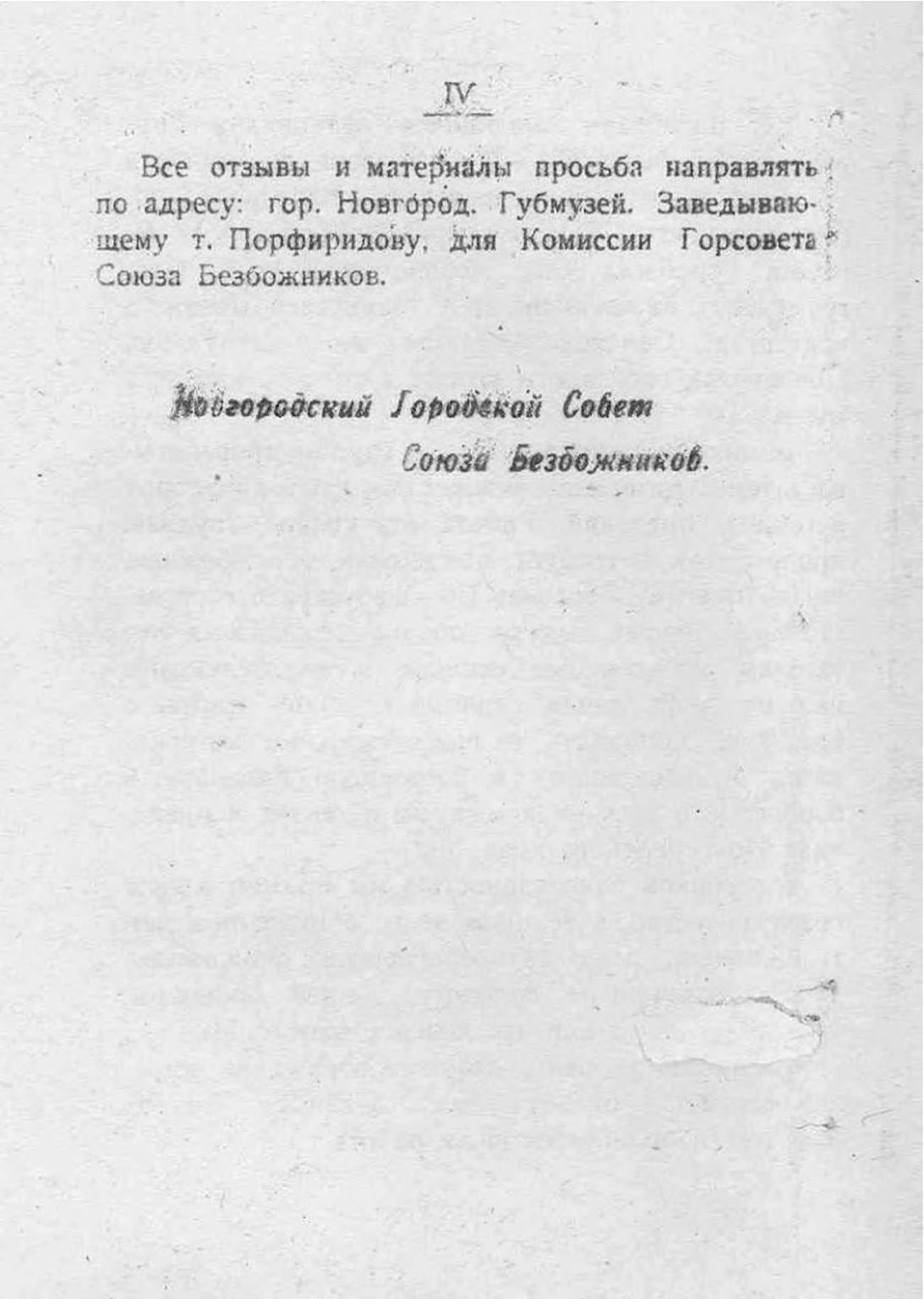 IV

Все отзывы и материалы просьба направлять по адресу: гор. Новгород. Губмузей. Заведывающему т. Порфиридову, для Комиссии Горсовета Союза Безбожников.

Новгородский Городской Совет
Союза Безбожников.